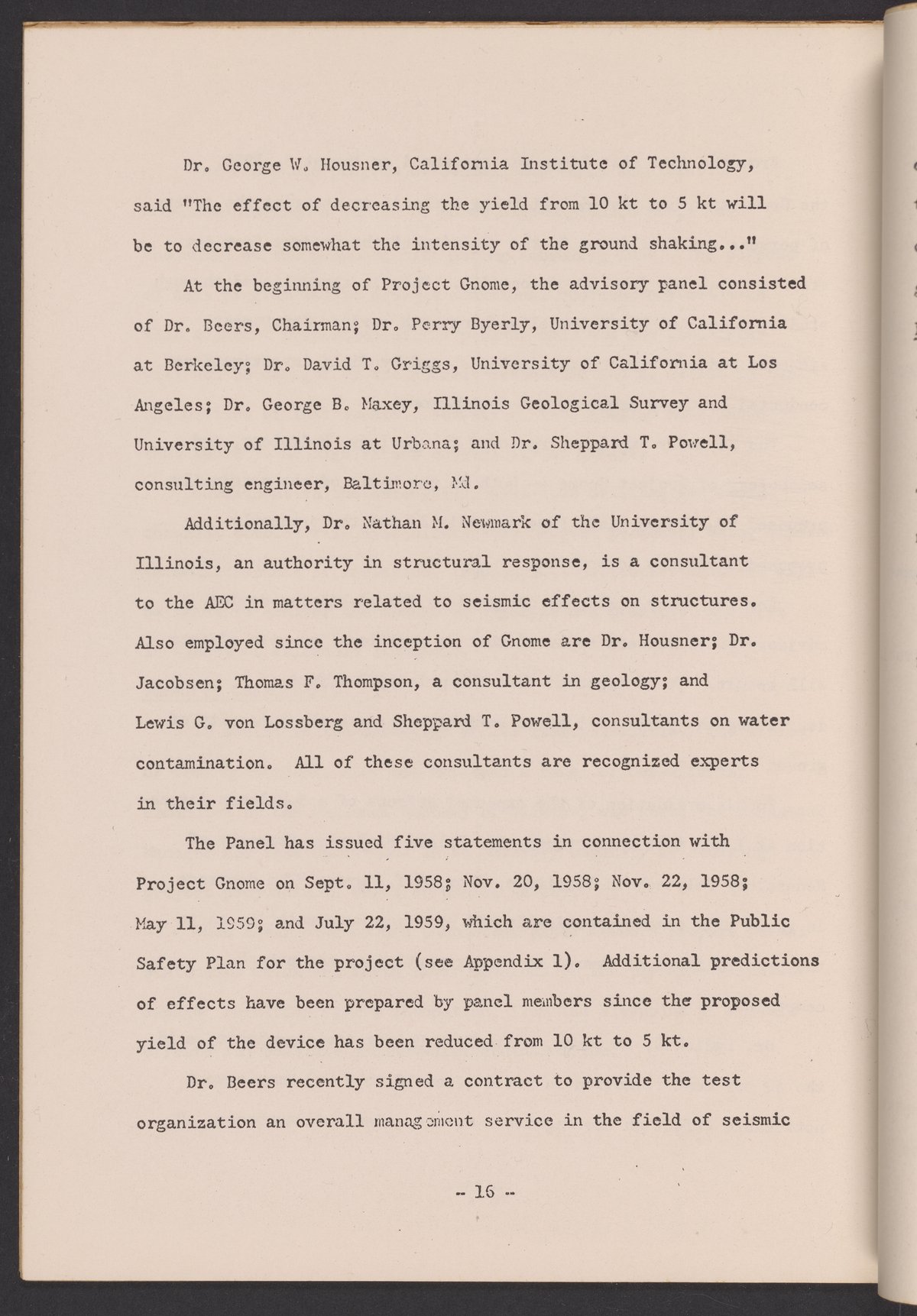 Dr. George W. Housner, California Institute of Technology, said "The effect of decreasing the yield from 10 kt to 5 kt will be to decrease somewhat the intensity of the ground shaking..."

At the beginning of Project Gnome, the advisory panel consisted of Dr. Beers, Chairman; Dr. Perry Byerly, University of California at Berkeley; Dr. David T. Griggs, University of California at Los Angeles; Dr. George B. Maxey, Illinois Geological Survey and University of Illinois at Urbana; and Dr. Sheppard T. Powell, consulting engineer, Baltimore, Md.

Additionally, Dr. Nathan M. Newmark of the University of Illinois, an authority in structural response, is a consultant to the AEC in matters related to seismic effects on structures. Also employed since the inception of Gnome are Dr. Housner; Dr. Jacobsen; Thomas F. Thompson, a consultant in geology; and Lewis G. von Lossberg and Sheppard T. Powell, consultants on water contamination. All of these consultants are recognized experts in their fields.

The Panel has issued five statements in connection with Project Gnome on Sept. 11, 1958; Nov. 20, 1958; Nov. 22, 1958; May 11, 1959; and July 22, 1959, which are contained in the Public Safety Plan for the project (see Appendix 1). Additional predictions of effects have been prepared by panel members since the proposed yield of the device has been reduced from 10 kt to 5 kt.

Dr. Beers recently signed a contract to provide the test organization an overall management service in the field of seismic

-- 16 --